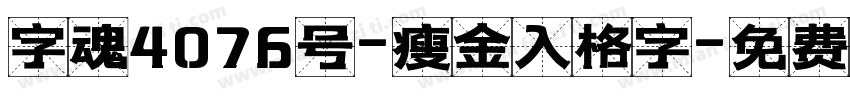 字魂4076号-瘦金入格字-免费